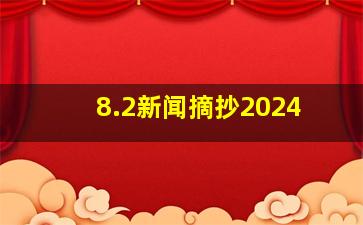 8.2新闻摘抄2024